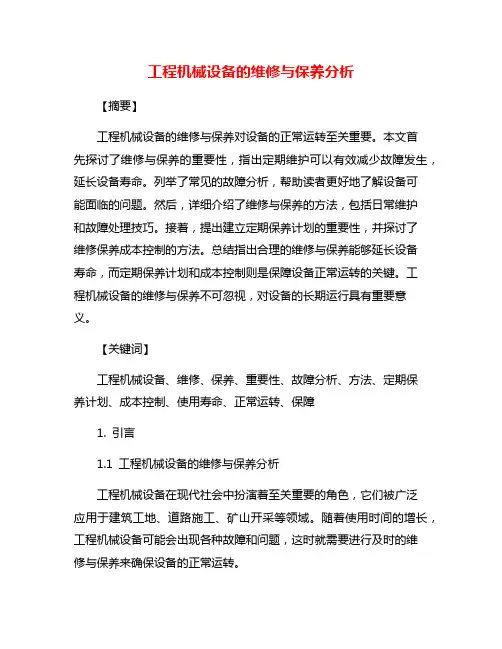 工程机械设备的维修与保养分析

【摘要】

工程机械设备的维修与保养对设备的正常运转至关重要。本文首先探讨了维修与保养的重要性，指出定期维护可以有效减少故障发生，延长设备寿命。列举了常见的故障分析，帮助读者更好地了解设备可能面临的问题。然后，详细介绍了维修与保养的方法，包括日常维护和故障处理技巧。接着，提出建立定期保养计划的重要性，并探讨了维修保养成本控制的方法。总结指出合理的维修与保养能够延长设备寿命，而定期保养计划和成本控制则是保障设备正常运转的关键。工程机械设备的维修与保养不可忽视，对设备的长期运行具有重要意义。

【关键词】

工程机械设备、维修、保养、重要性、故障分析、方法、定期保养计划、成本控制、使用寿命、正常运转、保障

1. 引言

1.1 工程机械设备的维修与保养分析

工程机械设备在现代社会中扮演着至关重要的角色，它们被广泛应用于建筑工地、道路施工、矿山开采等领域。随着使用时间的增长，工程机械设备可能会出现各种故障和问题，这时就需要进行及时的维修与保养来确保设备的正常运转。